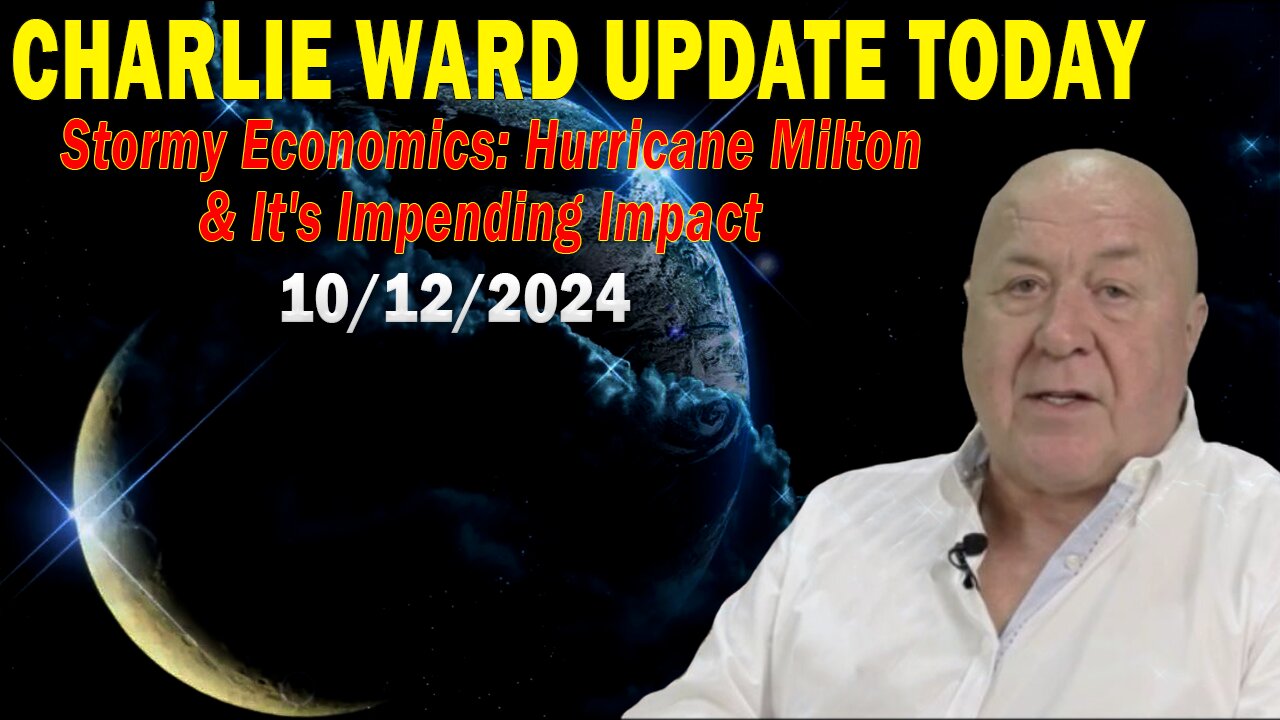 CHARLIE WARD UPDATE TODAY

Stormy Economics: Hurricane Milton & It's Impending Impact

10/12/2024